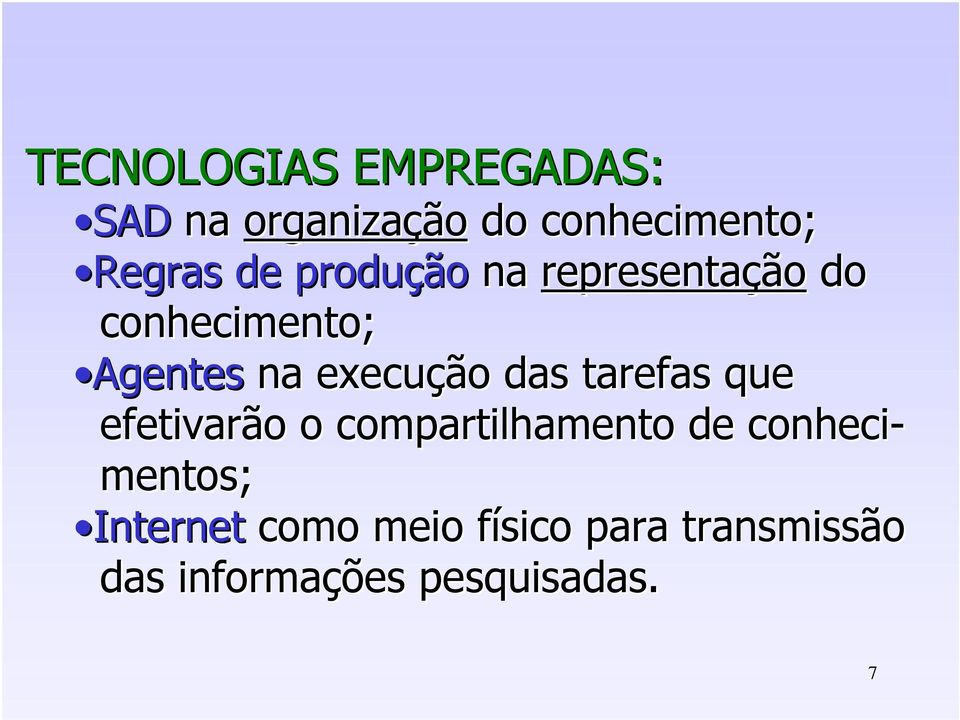 TECNOLOGIAS EMPREGADAS:

•SAD na organização do conhecimento;

•Regras de produção na representação do conhecimento;

•Agentes na execução das tarefas que efetivarão o compartilhamento de conhecimentos;

•Internet como meio físico para transmissão das informações pesquisadas.

7